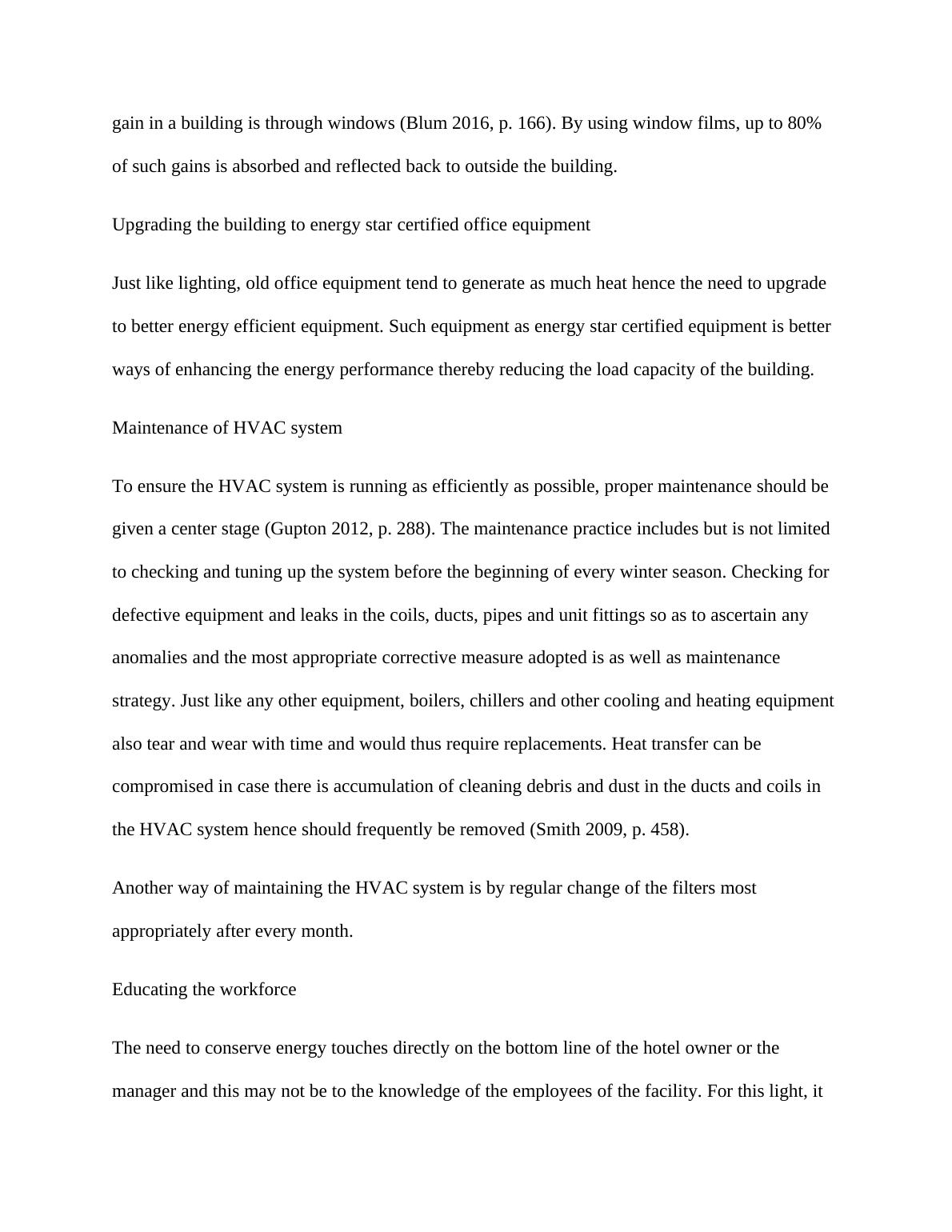 gain in a building is through windows (Blum 2016, p. 166). By using window films, up to 80% of such gains is absorbed and reflected back to outside the building.

Upgrading the building to energy star certified office equipment

Just like lighting, old office equipment tend to generate as much heat hence the need to upgrade to better energy efficient equipment. Such equipment as energy star certified equipment is better ways of enhancing the energy performance thereby reducing the load capacity of the building.

Maintenance of HVAC system

To ensure the HVAC system is running as efficiently as possible, proper maintenance should be given a center stage (Gupton 2012, p. 288). The maintenance practice includes but is not limited to checking and tuning up the system before the beginning of every winter season. Checking for defective equipment and leaks in the coils, ducts, pipes and unit fittings so as to ascertain any anomalies and the most appropriate corrective measure adopted is as well as maintenance strategy. Just like any other equipment, boilers, chillers and other cooling and heating equipment also tear and wear with time and would thus require replacements. Heat transfer can be compromised in case there is accumulation of cleaning debris and dust in the ducts and coils in the HVAC system hence should frequently be removed (Smith 2009, p. 458).

Another way of maintaining the HVAC system is by regular change of the filters most appropriately after every month.

Educating the workforce

The need to conserve energy touches directly on the bottom line of the hotel owner or the manager and this may not be to the knowledge of the employees of the facility. For this light, it